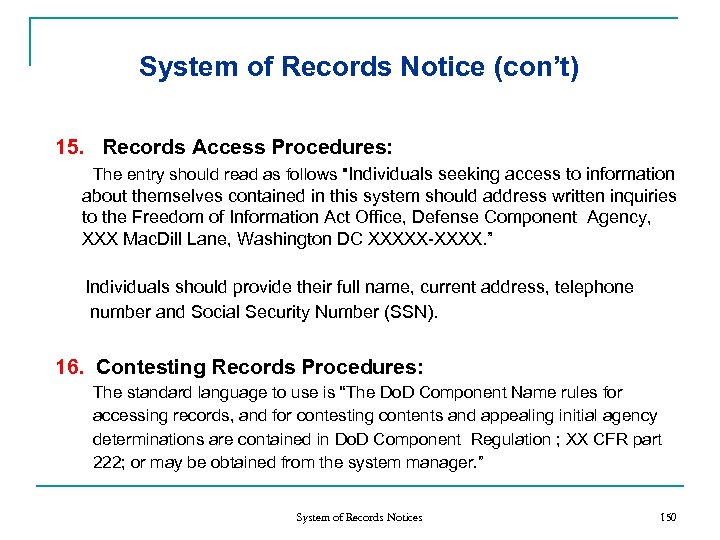 System of Records Notice (con't)

15. Records Access Procedures:

The entry should read as follows "Individuals seeking access to information about themselves contained in this system should address written inquiries to the Freedom of Information Act Office, Defense Component Agency, XXX MacDill Lane, Washington DC XXXXX-XXXX."

Individuals should provide their full name, current address, telephone number and Social Security Number (SSN).

16. Contesting Records Procedures:

The standard language to use is "The DoD Component Name rules for accessing records, and for contesting contents and appealing initial agency determinations are contained in DoD Component Regulation ; XX CFR part 222; or may be obtained from the system manager."

System of Records Notices

150